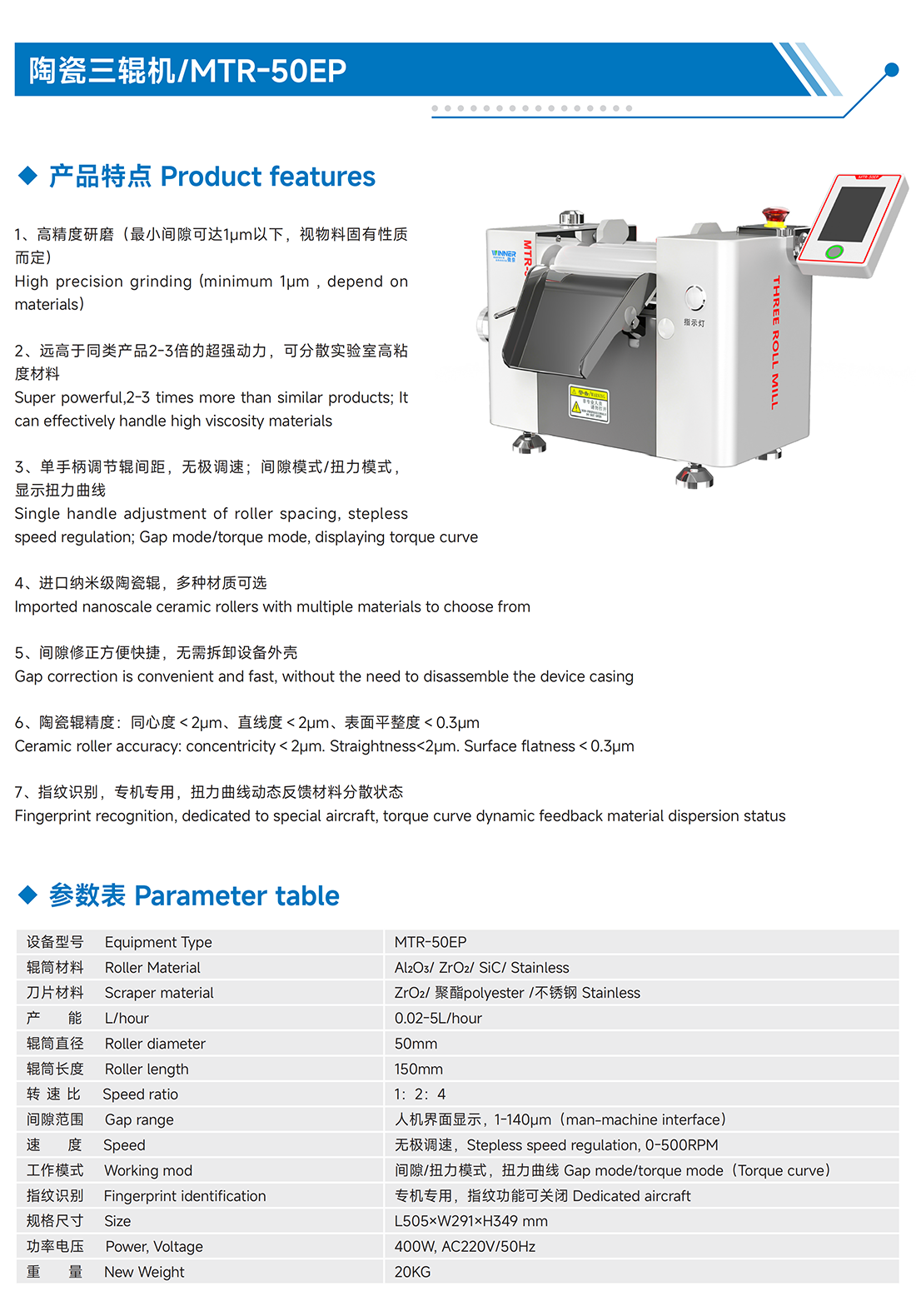 陶瓷三辊机/MTR-50EP

◆ 产品特点 Product features

1、高精度研磨（最小间隙可达1μm以下，视物料固有性质而定）
High precision grinding (minimum 1μm , depend on materials)

2、远高于同类产品2-3倍的超强动力，可分散实验室高粘度材料
Super powerful,2-3 times more than similar products; It can effectively handle high viscosity materials

3、单手柄调节辊间距，无极调速；间隙模式/扭力模式，显示扭力曲线
Single handle adjustment of roller spacing, stepless speed regulation; Gap mode/torque mode, displaying torque curve

4、进口纳米级陶瓷辊，多种材质可选
Imported nanoscale ceramic rollers with multiple materials to choose from

5、间隙修正方便快捷，无需拆卸设备外壳
Gap correction is convenient and fast, without the need to disassemble the device casing

6、陶瓷辊精度：同心度＜2μm、直线度＜2μm、表面平整度＜0.3μm
Ceramic roller accuracy: concentricity＜2μm. Straightness<2μm. Surface flatness＜0.3μm

7、指纹识别，专机专用，扭力曲线动态反馈材料分散状态
Fingerprint recognition, dedicated to special aircraft, torque curve dynamic feedback material dispersion status

WINNER
MTR-
指示灯
THREE ROLL MILL
MTR-50EP

◆ 参数表 Parameter table

| 设备型号 Equipment Type | MTR-50EP |
|---|---|
| 辊筒材料 Roller Material | $Al_2O_3$/ $ZrO_2$/ SiC/ Stainless |
| 刀片材料 Scraper material | $ZrO_2$/ 聚酯polyester /不锈钢 Stainless |
| 产　能 L/hour | 0.02-5L/hour |
| 辊筒直径 Roller diameter | 50mm |
| 辊筒长度 Roller length | 150mm |
| 转 速 比 Speed ratio | 1：2：4 |
| 间隙范围 Gap range | 人机界面显示，1-140μm（man-machine interface） |
| 速　度 Speed | 无极调速，Stepless speed regulation, 0-500RPM |
| 工作模式 Working mod | 间隙/扭力模式，扭力曲线 Gap mode/torque mode（Torque curve） |
| 指纹识别 Fingerprint identification | 专机专用，指纹功能可关闭 Dedicated aircraft |
| 规格尺寸 Size | L505×W291×H349 mm |
| 功率电压 Power, Voltage | 400W, AC220V/50Hz |
| 重　量 New Weight | 20KG |